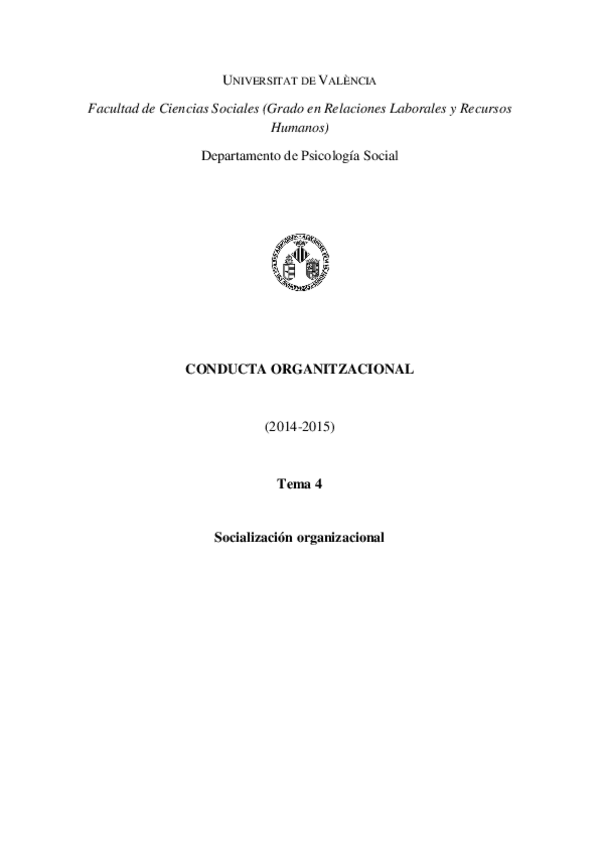 UNIVERSITAT DE VALÈNCIA

Facultad de Ciencias Sociales (Grado en Relaciones Laborales y Recursos Humanos)

Departamento de Psicología Social

CONDUCTA ORGANITZACIONAL

(2014-2015)

Tema 4

Socialización organizacional